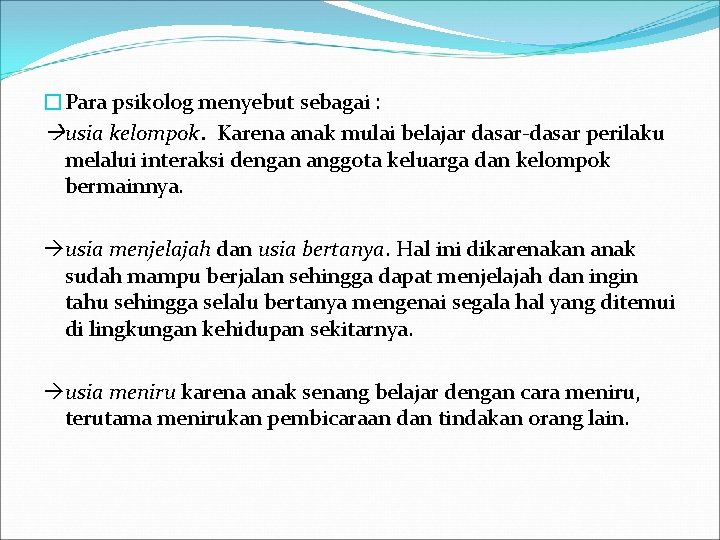 Para psikolog menyebut sebagai :

→usia kelompok. Karena anak mulai belajar dasar-dasar perilaku melalui interaksi dengan anggota keluarga dan kelompok bermainnya.

→usia menjelajah dan usia bertanya. Hal ini dikarenakan anak sudah mampu berjalan sehingga dapat menjelajah dan ingin tahu sehingga selalu bertanya mengenai segala hal yang ditemui di lingkungan kehidupan sekitarnya.

→usia meniru karena anak senang belajar dengan cara meniru, terutama menirukan pembicaraan dan tindakan orang lain.